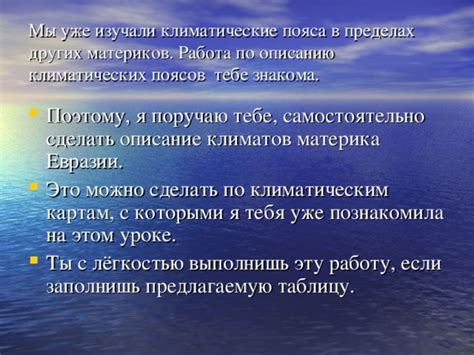 Мы уже изучали климатические пояса в пределах других материков. Работа по описанию климатических поясов  тебе знакома.

Поэтому, я поручаю тебе, самостоятельно сделать описание климатов материка Евразии.

Это можно сделать по климатическим картам, с которыми я тебя уже познакомила на этом уроке.

Ты с лёгкостью выполнишь эту работу, если заполнишь предлагаемую таблицу.